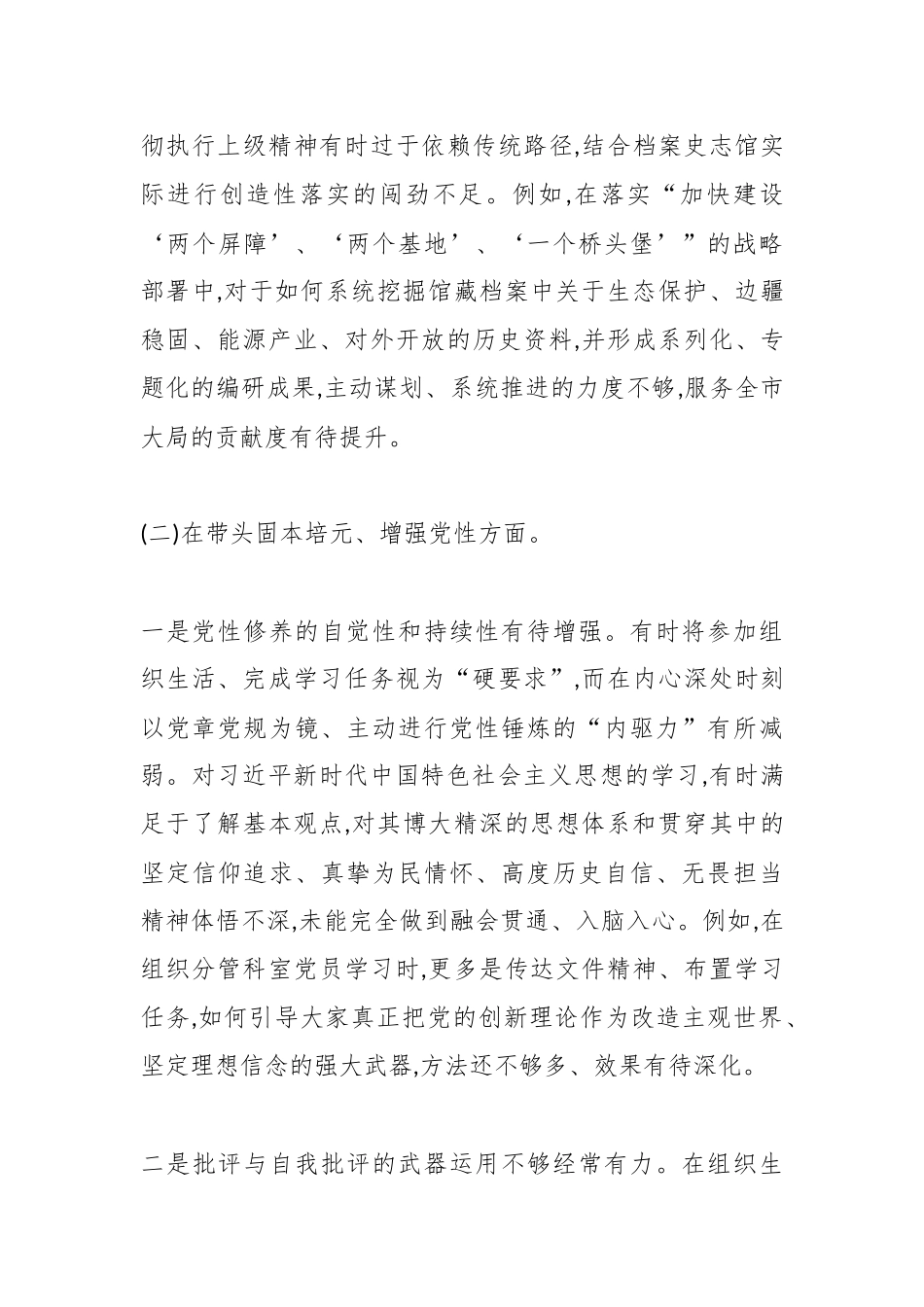 彻执行上级精神有时过于依赖传统路径,结合档案史志馆实际进行创造性落实的闯劲不足。例如,在落实“加快建设‘两个屏障’、‘两个基地’、‘一个桥头堡’”的战略部署中,对于如何系统挖掘馆藏档案中关于生态保护、边疆稳固、能源产业、对外开放的历史资料,并形成系列化、专题化的编研成果,主动谋划、系统推进的力度不够,服务全市大局的贡献度有待提升。

(二)在带头固本培元、增强党性方面。

一是党性修养的自觉性和持续性有待增强。有时将参加组织生活、完成学习任务视为“硬要求”,而在内心深处时刻以党章党规为镜、主动进行党性锤炼的“内驱力”有所减弱。对习近平新时代中国特色社会主义思想的学习,有时满足于了解基本观点,对其博大精深的思想体系和贯穿其中的坚定信仰追求、真挚为民情怀、高度历史自信、无畏担当精神体悟不深,未能完全做到融会贯通、入脑入心。例如,在组织分管科室党员学习时,更多是传达文件精神、布置学习任务,如何引导大家真正把党的创新理论作为改造主观世界、坚定理想信念的强大武器,方法还不够多、效果有待深化。

二是批评与自我批评的武器运用不够经常有力。在组织生